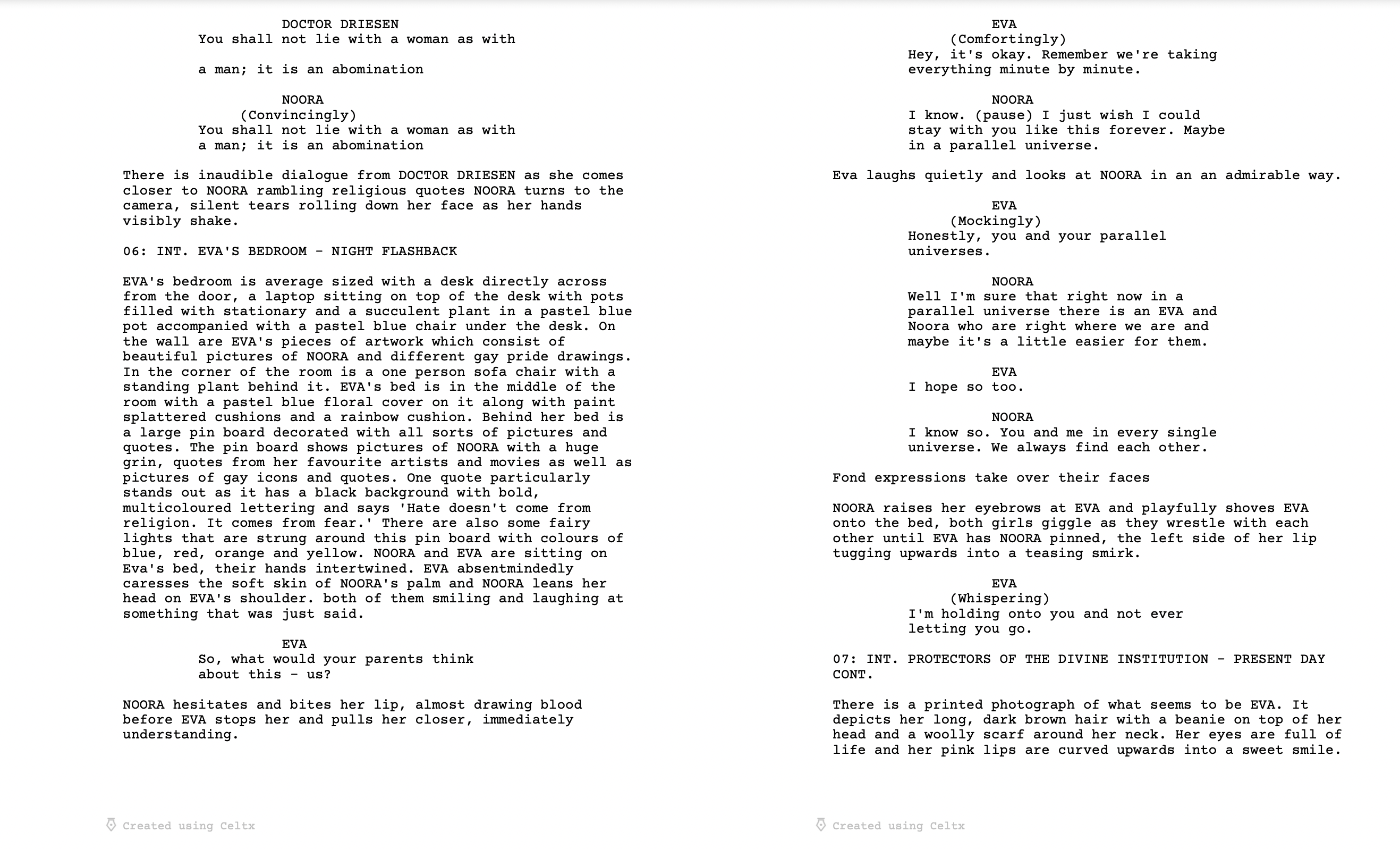 DOCTOR DRIESEN
You shall not lie with a woman as with

a man; it is an abomination

NOORA
(Convincingly)
You shall not lie with a woman as with a man; it is an abomination

There is inaudible dialogue from DOCTOR DRIESEN as she comes closer to NOORA rambling religious quotes NOORA turns to the camera, silent tears rolling down her face as her hands visibly shake.

06: INT. EVA'S BEDROOM - NIGHT FLASHBACK

EVA's bedroom is average sized with a desk directly across from the door, a laptop sitting on top of the desk with pots filled with stationary and a succulent plant in a pastel blue pot accompanied with a pastel blue chair under the desk. On the wall are EVA's pieces of artwork which consist of beautiful pictures of NOORA and different gay pride drawings. In the corner of the room is a one person sofa chair with a standing plant behind it. EVA's bed is in the middle of the room with a pastel blue floral cover on it along with paint splattered cushions and a rainbow cushion. Behind her bed is a large pin board decorated with all sorts of pictures and quotes. The pin board shows pictures of NOORA with a huge grin, quotes from her favourite artists and movies as well as pictures of gay icons and quotes. One quote particularly stands out as it has a black background with bold, multicoloured lettering and says 'Hate doesn't come from religion. It comes from fear.' There are also some fairy lights that are strung around this pin board with colours of blue, red, orange and yellow. NOORA and EVA are sitting on Eva's bed, their hands intertwined. EVA absentmindedly caresses the soft skin of NOORA's palm and NOORA leans her head on EVA's shoulder. both of them smiling and laughing at something that was just said.

EVA
So, what would your parents think about this - us?

NOORA hesitates and bites her lip, almost drawing blood before EVA stops her and pulls her closer, immediately understanding.

Created using Celtx

EVA
(Comfortingly)
Hey, it's okay. Remember we're taking everything minute by minute.

NOORA
I know. (pause) I just wish I could stay with you like this forever. Maybe in a parallel universe.

Eva laughs quietly and looks at NOORA in an an admirable way.

EVA
(Mockingly)
Honestly, you and your parallel universes.

NOORA
Well I'm sure that right now in a parallel universe there is an EVA and Noora who are right where we are and maybe it's a little easier for them.

EVA
I hope so too.

NOORA
I know so. You and me in every single universe. We always find each other.

Fond expressions take over their faces

NOORA raises her eyebrows at EVA and playfully shoves EVA onto the bed, both girls giggle as they wrestle with each other until EVA has NOORA pinned, the left side of her lip tugging upwards into a teasing smirk.

EVA
(Whispering)
I'm holding onto you and not ever letting you go.

07: INT. PROTECTORS OF THE DIVINE INSTITUTION - PRESENT DAY CONT.

There is a printed photograph of what seems to be EVA. It depicts her long, dark brown hair with a beanie on top of her head and a woolly scarf around her neck. Her eyes are full of life and her pink lips are curved upwards into a sweet smile.

Created using Celtx